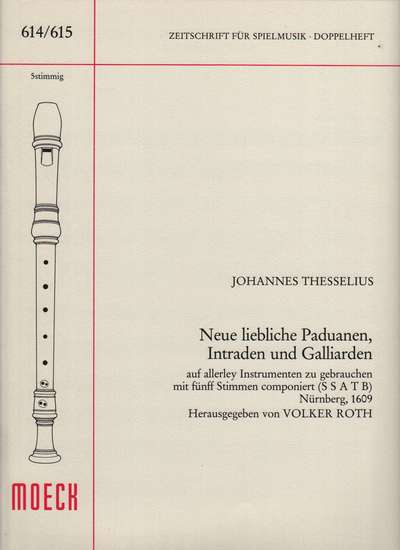 614/615

ZEITSCHRIFT FÜR SPIELMUSIK · DOPPELHEFT

5stimmig

JOHANNES THESSELIUS

Neue liebliche Paduanen, Intraden und Galliarden

auf allerley Instrumenten zu gebrauchen mit fünff Stimmen componiert (S S A T B)
Nürnberg, 1609
Herausgegeben von VOLKER ROTH

MOECK